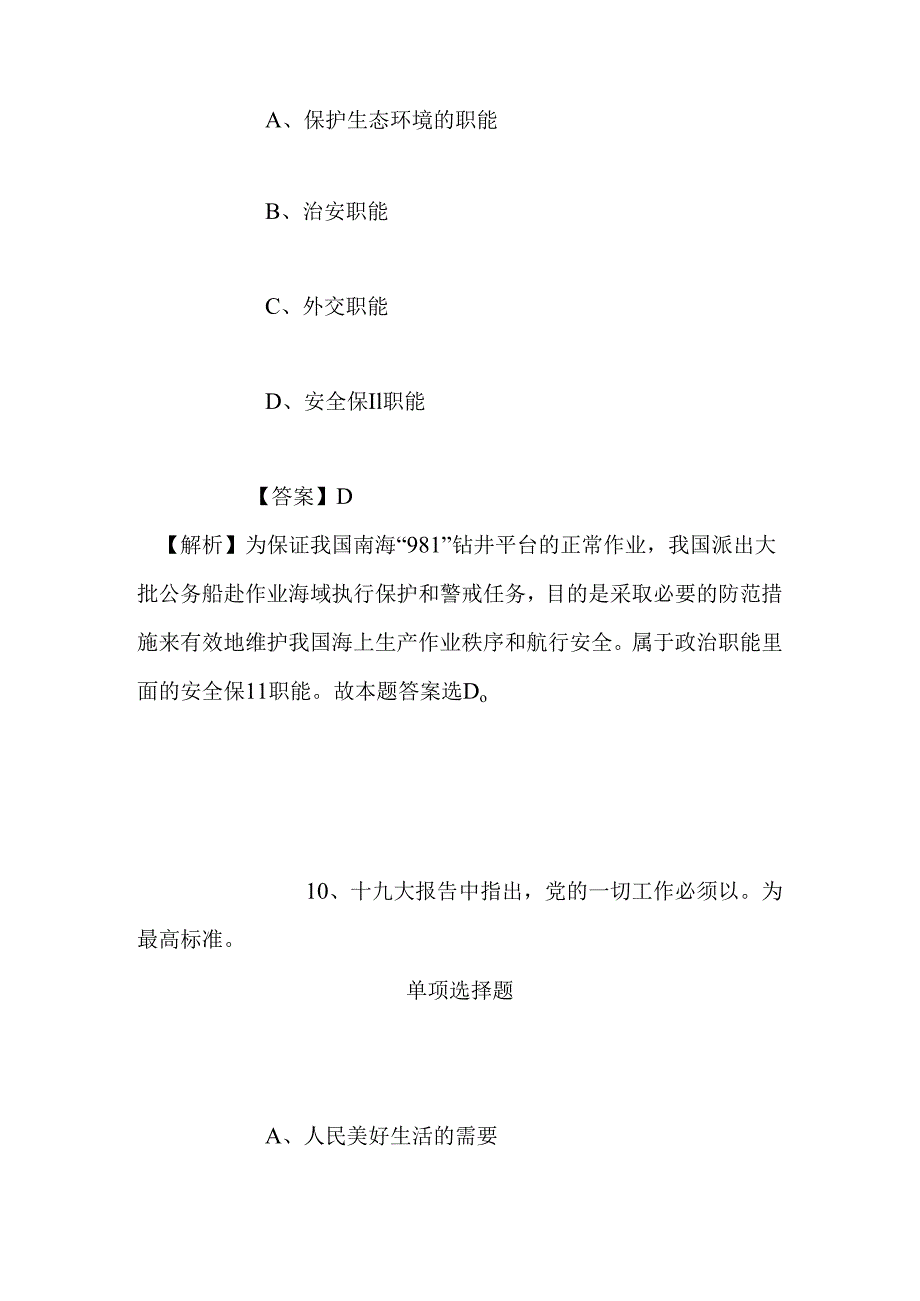 A、保护生态环境的职能

B、治安职能

C、外交职能

D、安全保Il职能

【答案】D

【解析】为保证我国南海“981”钻井平台的正常作业，我国派出大批公务船赴作业海域执行保护和警戒任务，目的是采取必要的防范措施来有效地维护我国海上生产作业秩序和航行安全。属于政治职能里面的安全保11职能。故本题答案选D。

10、十九大报告中指出，党的一切工作必须以。为最高标准。

单项选择题

A、人民美好生活的需要